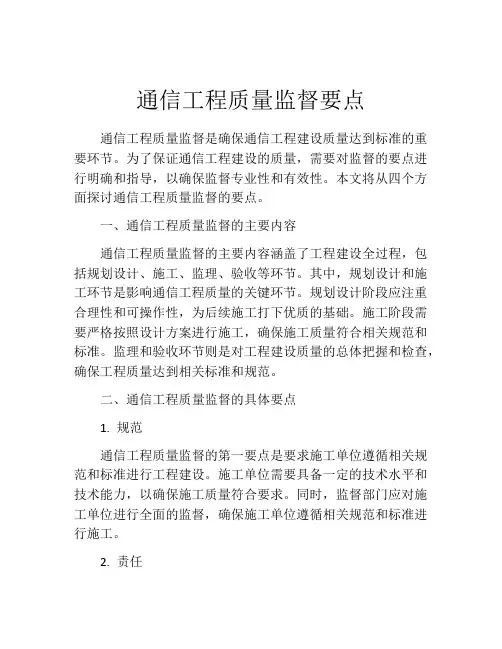 通信工程质量监督要点

通信工程质量监督是确保通信工程建设质量达到标准的重要环节。为了保证通信工程建设的质量，需要对监督的要点进行明确和指导，以确保监督专业性和有效性。本文将从四个方面探讨通信工程质量监督的要点。

一、通信工程质量监督的主要内容

通信工程质量监督的主要内容涵盖了工程建设全过程，包括规划设计、施工、监理、验收等环节。其中，规划设计和施工环节是影响通信工程质量的关键环节。规划设计阶段应注重合理性和可操作性，为后续施工打下优质的基础。施工阶段需要严格按照设计方案进行施工，确保施工质量符合相关规范和标准。监理和验收环节则是对工程建设质量的总体把握和检查，确保工程质量达到相关标准和规范。

二、通信工程质量监督的具体要点

1. 规范

通信工程质量监督的第一要点是要求施工单位遵循相关规范和标准进行工程建设。施工单位需要具备一定的技术水平和技术能力，以确保施工质量符合要求。同时，监督部门应对施工单位进行全面的监督，确保施工单位遵循相关规范和标准进行施工。

2. 责任